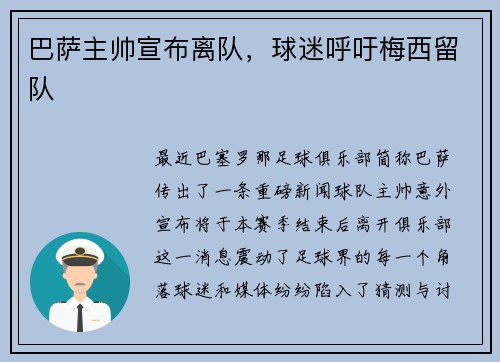 巴萨主帅宣布离队，球迷呼吁梅西留队

最近巴塞罗那足球俱乐部简称巴萨传出了一条重磅新闻球队主帅意外宣布将于本赛季结束后离开俱乐部这一消息震动了足球界的每一个角落球迷和媒体纷纷陷入了猜测与讨